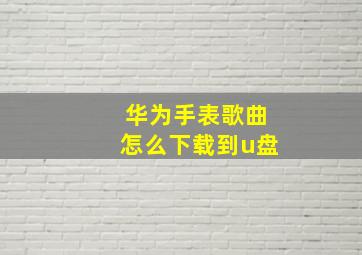 华为手表歌曲
怎么下载到u盘